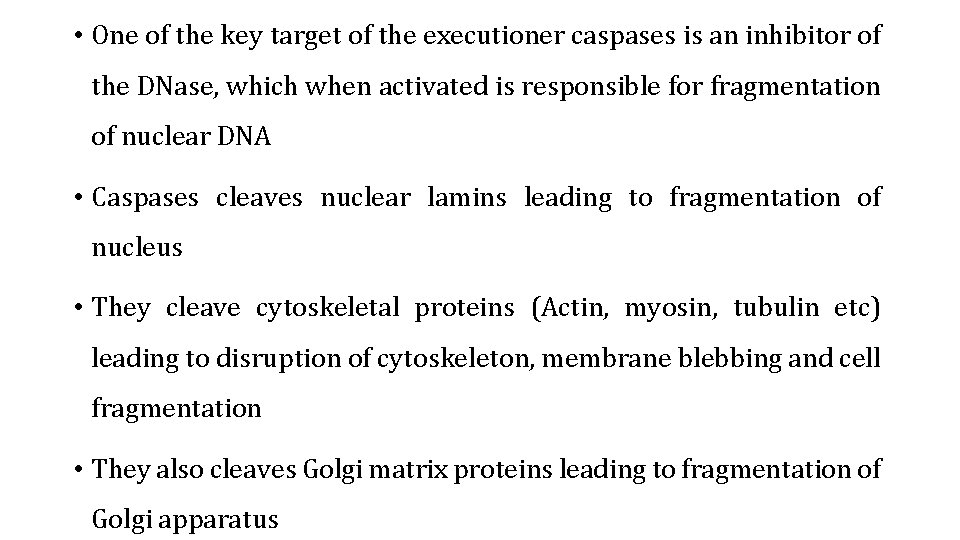 • One of the key target of the executioner caspases is an inhibitor of the DNase, which when activated is responsible for fragmentation of nuclear DNA

• Caspases cleaves nuclear lamins leading to fragmentation of nucleus

• They cleave cytoskeletal proteins (Actin, myosin, tubulin etc) leading to disruption of cytoskeleton, membrane blebbing and cell fragmentation

• They also cleaves Golgi matrix proteins leading to fragmentation of Golgi apparatus